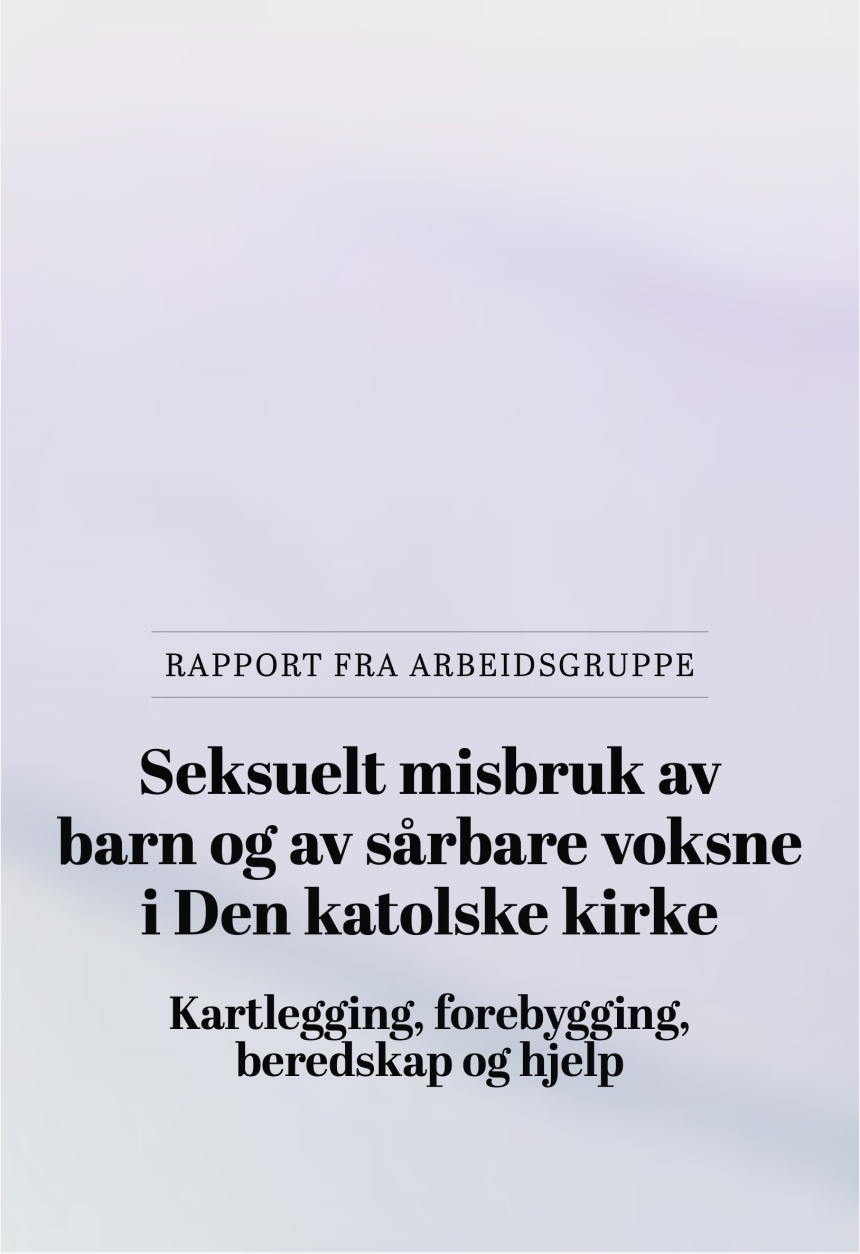 RAPPORT FRA ARBEIDSGRUPPE

Seksuelt misbruk av barn og av sårbare voksne i Den katolske kirke

Kartlegging, forebygging, beredskap og hjelp